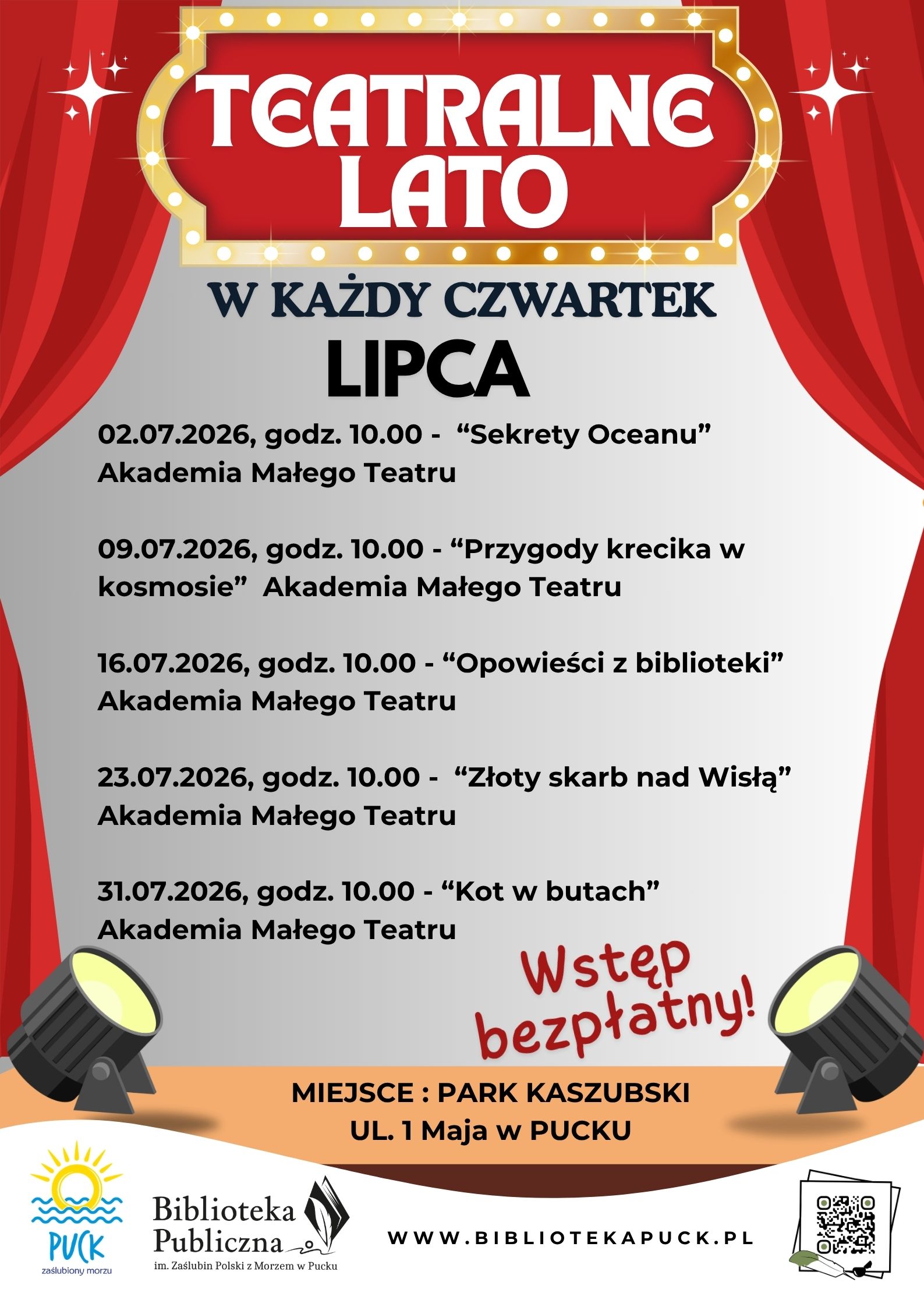 TEATRALNE LATO

W KAŻDY CZWARTEK LIPCA

02.07.2026, godz. 10.00 - “Sekrety Oceanu” Akademia Małego Teatru

09.07.2026, godz. 10.00 - “Przygody krecika w kosmosie” Akademia Małego Teatru

16.07.2026, godz. 10.00 - “Opowieści z biblioteki” Akademia Małego Teatru

23.07.2026, godz. 10.00 - “Złoty skarb nad Wisłą” Akademia Małego Teatru

31.07.2026, godz. 10.00 - “Kot w butach” Akademia Małego Teatru

Wstęp bezpłatny!

MIEJSCE : PARK KASZUBSKI
UL. 1 Maja w PUCKU

PUCK
zaślubiony morzu

Biblioteka Publiczna
im. Zaślubin Polski z Morzem w Pucku

WWW.BIBLIOTEKAPUCK.PL